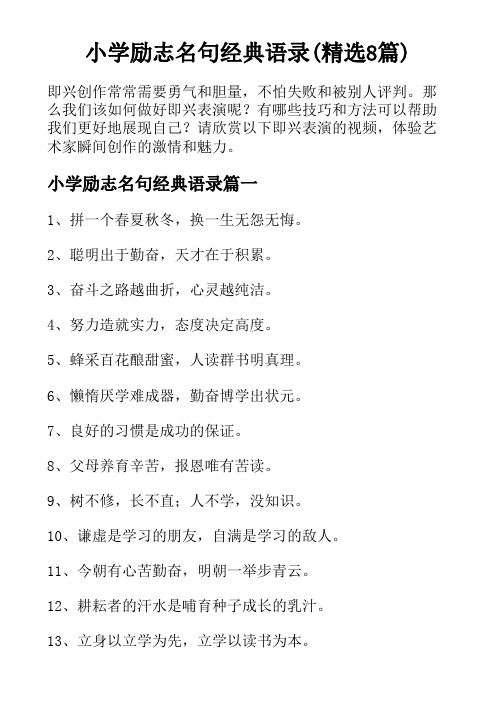 小学励志名句经典语录(精选8篇)

即兴创作常常需要勇气和胆量，不怕失败和被别人评判。那么我们该如何做好即兴表演呢？有哪些技巧和方法可以帮助我们更好地展现自己？请欣赏以下即兴表演的视频，体验艺术家瞬间创作的激情和魅力。

小学励志名句经典语录篇一

1、拼一个春夏秋冬，换一生无怨无悔。

2、聪明出于勤奋，天才在于积累。

3、奋斗之路越曲折，心灵越纯洁。

4、努力造就实力，态度决定高度。

5、蜂采百花酿甜蜜，人读群书明真理。

6、懒惰厌学难成器，勤奋博学出状元。

7、良好的习惯是成功的保证。

8、父母养育辛苦，报恩唯有苦读。

9、树不修，长不直；人不学，没知识。

10、谦虚是学习的朋友，自满是学习的敌人。

11、今朝有心苦勤奋，明朝一举步青云。

12、耕耘者的汗水是哺育种子成长的乳汁。

13、立身以立学为先，立学以读书为本。